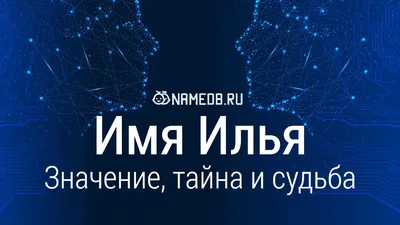 NAMEDB.RU

Имя Илья

Значение, тайна и судьба